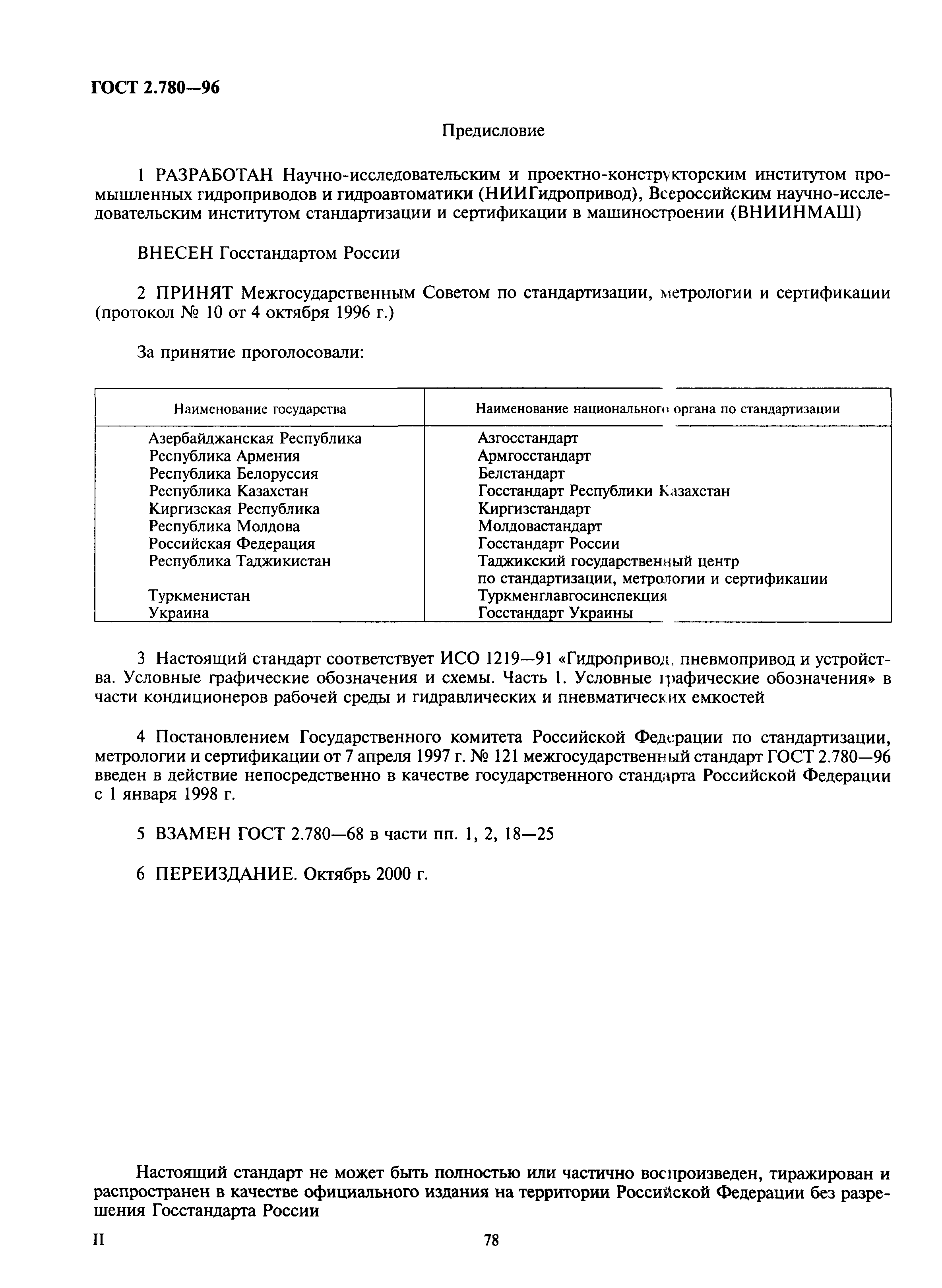 ГОСТ 2.780—96

Предисловие

1 РАЗРАБОТАН Научно-исследовательским и проектно-конструкторским институтом промышленных гидроприводов и гидроавтоматики (НИИГидропривод), Всероссийским научно-исследовательским институтом стандартизации и сертификации в машиностроении (ВНИИНМАШ)

ВНЕСЕН Госстандартом России

2 ПРИНЯТ Межгосударственным Советом по стандартизации, метрологии и сертификации (протокол № 10 от 4 октября 1996 г.)

За принятие проголосовали:

| Наименование государства | Наименование национального органа по стандартизации |
|---|---|
| Азербайджанская Республика | Азгосстандарт |
| Республика Армения | Армгосстандарт |
| Республика Белоруссия | Белстандарт |
| Республика Казахстан | Госстандарт Республики Казахстан |
| Киргизская Республика | Киргизстандарт |
| Республика Молдова | Молдовастандарт |
| Российская Федерация | Госстандарт России |
| Республика Таджикистан | Таджикский государственный центр по стандартизации, метрологии и сертификации |
| Туркменистан | Туркменглавгосинспекция |
| Украина | Госстандарт Украины |

3 Настоящий стандарт соответствует ИСО 1219—91 «Гидропривод, пневмопривод и устройства. Условные графические обозначения и схемы. Часть 1. Условные графические обозначения» в части кондиционеров рабочей среды и гидравлических и пневматических емкостей

4 Постановлением Государственного комитета Российской Федерации по стандартизации, метрологии и сертификации от 7 апреля 1997 г. № 121 межгосударственный стандарт ГОСТ 2.780—96 введен в действие непосредственно в качестве государственного стандарта Российской Федерации с 1 января 1998 г.

5 ВЗАМЕН ГОСТ 2.780—68 в части пп. 1, 2, 18—25

6 ПЕРЕИЗДАНИЕ. Октябрь 2000 г.

Настоящий стандарт не может быть полностью или частично воспроизведен, тиражирован и распространен в качестве официального издания на территории Российской Федерации без разрешения Госстандарта России

II

78